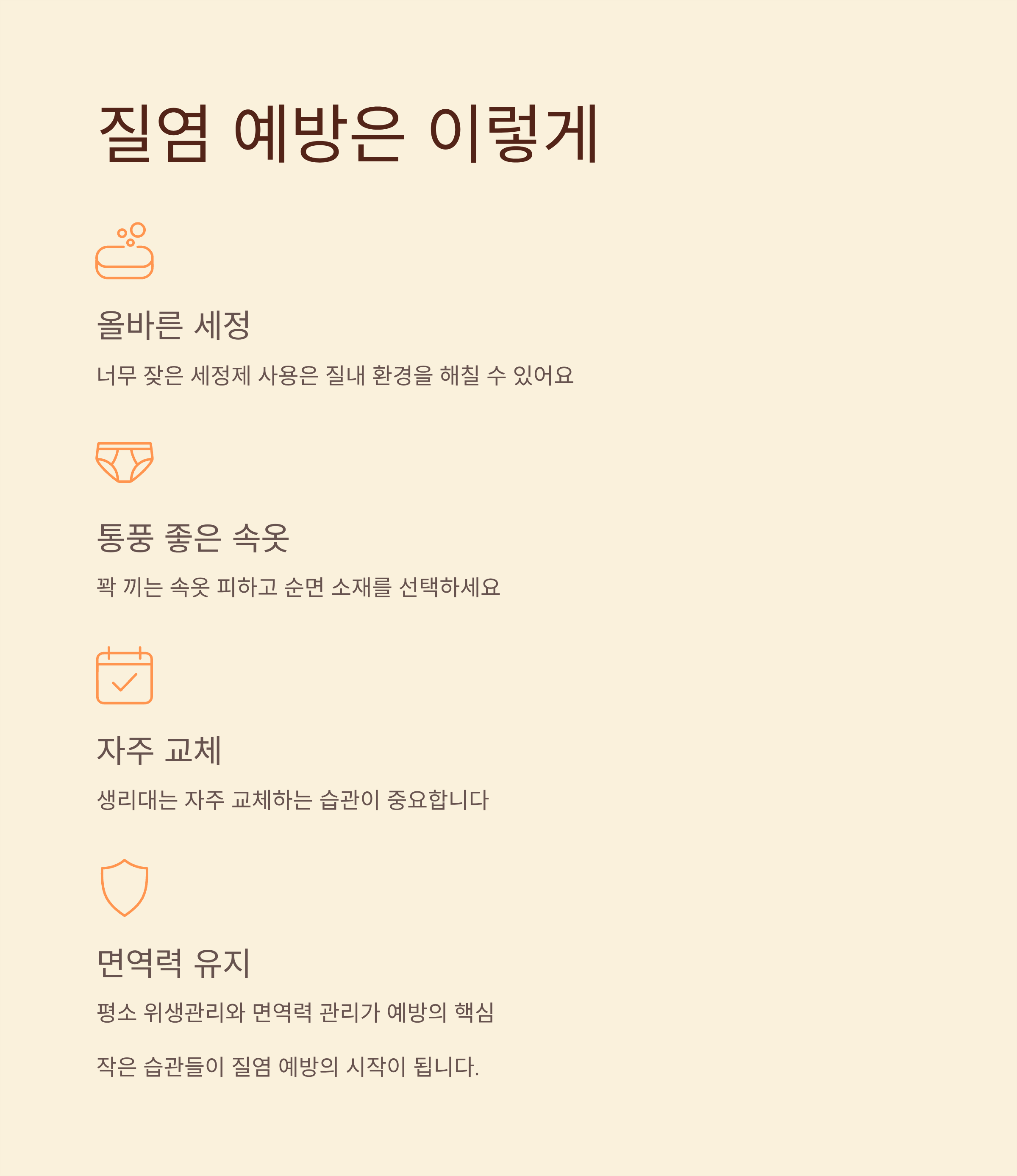 질염 예방은 이렇게

올바른 세정

너무 잦은 세정제 사용은 질내 환경을 해칠 수 있어요

통풍 좋은 속옷

꽉 끼는 속옷 피하고 순면 소재를 선택하세요

자주 교체

생리대는 자주 교체하는 습관이 중요합니다

면역력 유지

평소 위생관리와 면역력 관리가 예방의 핵심

작은 습관들이 질염 예방의 시작이 됩니다.